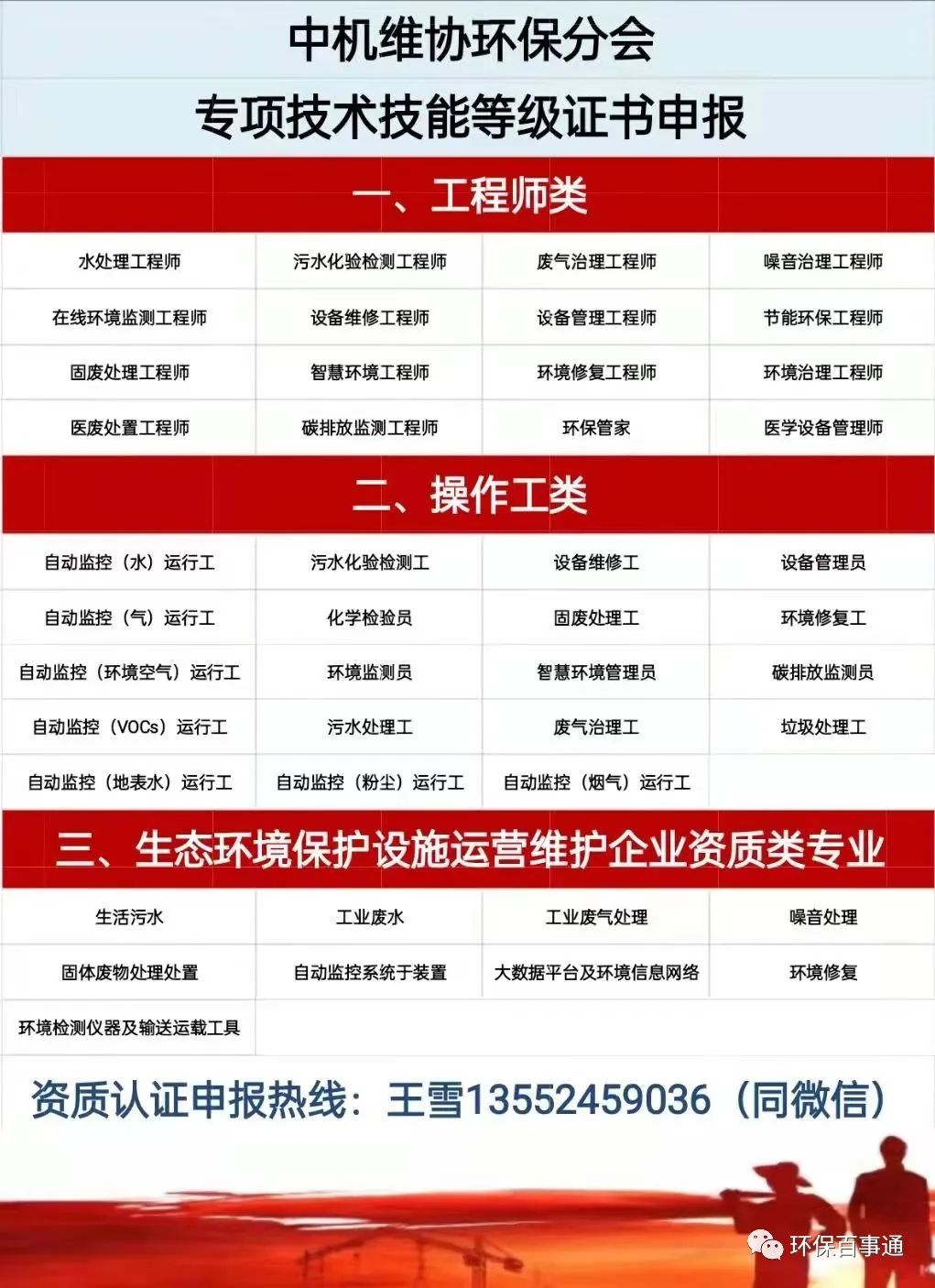 中机维协环保分会

专项技术技能等级证书申报

一、工程师类

| 水处理工程师 | 污水化验检测工程师 | 废气治理工程师 | 噪音治理工程师 |
|---|---|---|---|
| 在线环境监测工程师 | 设备维修工程师 | 设备管理工程师 | 节能环保工程师 |
| 固废处理工程师 | 智慧环境工程师 | 环境修复工程师 | 环境治理工程师 |
| 医废处置工程师 | 碳排放监测工程师 | 环保管家 | 医学设备管理师 |

二、操作工类

| 自动监控（水）运行工 | 污水化验检测工 | 设备维修工 | 设备管理员 |
|---|---|---|---|
| 自动监控（气）运行工 | 化学检验员 | 固废处理工 | 环境修复工 |
| 自动监控（环境空气）运行工 | 环境监测员 | 智慧环境管理员 | 碳排放监测员 |
| 自动监控（VOCs）运行工 | 污水处理工 | 废气治理工 | 垃圾处理工 |
| 自动监控（地表水）运行工 | 自动监控（粉尘）运行工 | 自动监控（烟气）运行工 | |

三、生态环境保护设施运营维护企业资质类专业

| 生活污水 | 工业废水 | 工业废气处理 | 噪音处理 |
|---|---|---|---|
| 固体废物处理处置 | 自动监控系统于装置 | 大数据平台及环境信息网络 | 环境修复 |
| 环境检测仪器及输送运载工具 | | | |

资质认证申报热线：王雪13552459036（同微信）

环保百事通